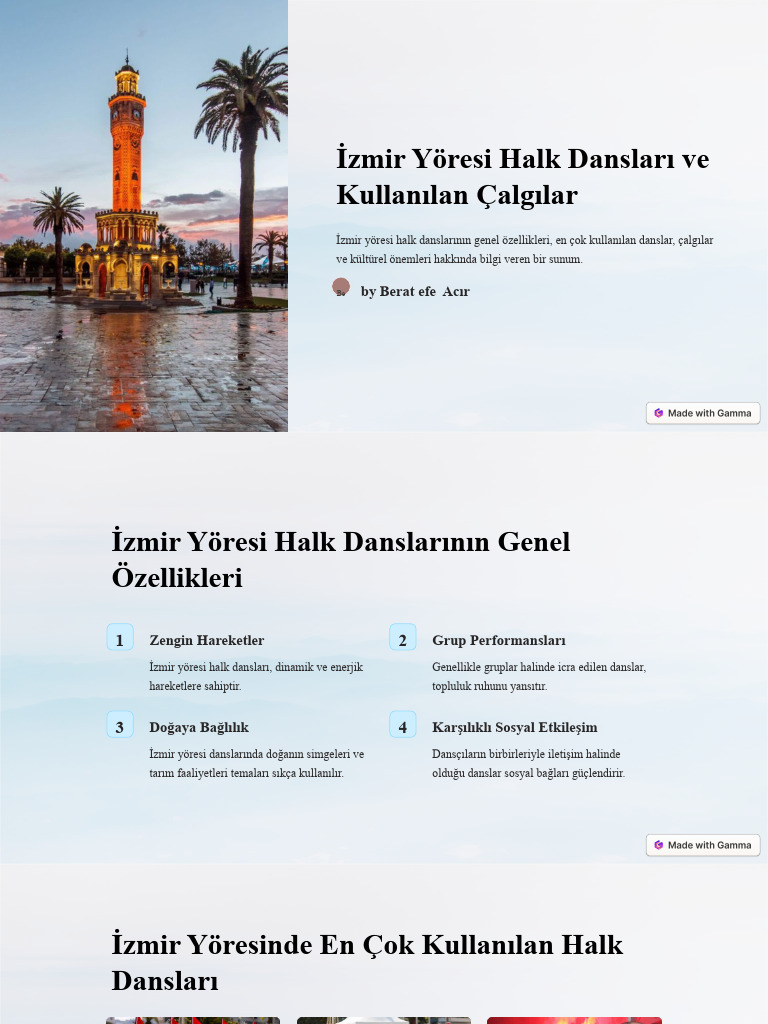 İzmir Yöresi Halk Dansları ve Kullanılan Çalgılar

İzmir yöresi halk danslarının genel özellikleri, en çok kullanılan danslar, çalgılar ve kültürel önemleri hakkında bilgi veren bir sunum.

by Berat efe Acır

Made with Gamma

İzmir Yöresi Halk Danslarının Genel Özellikleri

1 Zengin Hareketler

İzmir yöresi halk dansları, dinamik ve enerjik hareketlere sahiptir.

2 Grup Performansları

Genellikle gruplar halinde icra edilen danslar, topluluk ruhunu yansıtır.

3 Doğaya Bağlılık

İzmir yöresi danslarında doğanın simgeleri ve tarım faaliyetleri temaları sıkça kullanılır.

4 Karşılıklı Sosyal Etkileşim

Dansçıların birbirleriyle iletişim halinde olduğu danslar sosyal bağları güçlendirir.

Made with Gamma

İzmir Yöresinde En Çok Kullanılan Halk Dansları